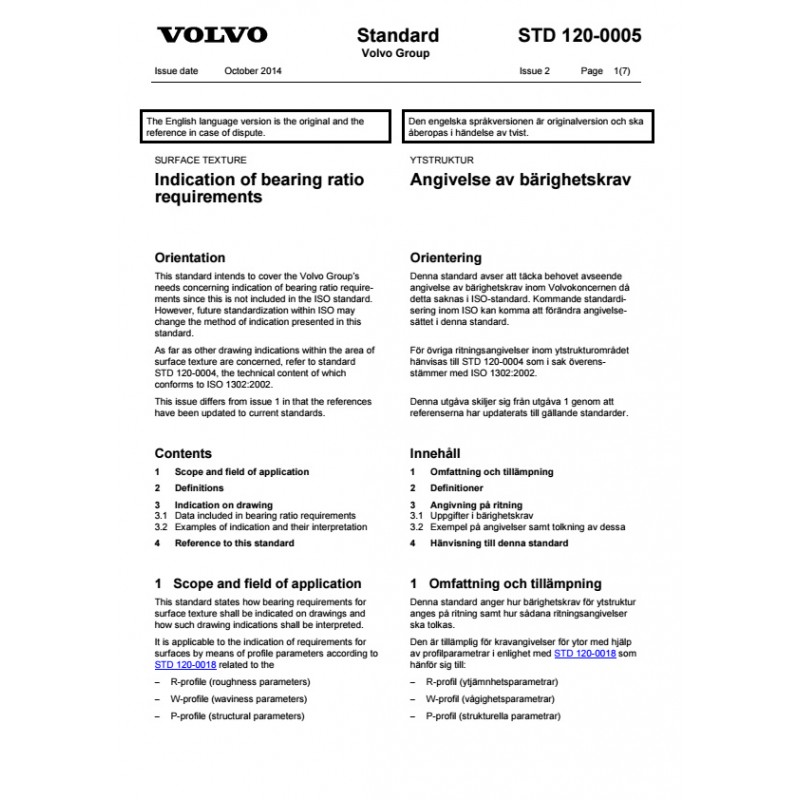 VOLVO

Standard
Volvo Group

STD 120-0005

Issue date October 2014 Issue 2 Page 1(7)

The English language version is the original and the reference in case of dispute.

SURFACE TEXTURE

Indication of bearing ratio requirements

Orientation

This standard intends to cover the Volvo Group's needs concerning indication of bearing ratio requirements since this is not included in the ISO standard. However, future standardization within ISO may change the method of indication presented in this standard.

As far as other drawing indications within the area of surface texture are concerned, refer to standard STD 120-0004, the technical content of which conforms to ISO 1302:2002.

This issue differs from issue 1 in that the references have been updated to current standards.

Contents

1 Scope and field of application
2 Definitions
3 Indication on drawing
3.1 Data included in bearing ratio requirements
3.2 Examples of indication and their interpretation
4 Reference to this standard

1 Scope and field of application

This standard states how bearing requirements for surface texture shall be indicated on drawings and how such drawing indications shall be interpreted.

It is applicable to the indication of requirements for surfaces by means of profile parameters according to STD 120-0018 related to the

– R-profile (roughness parameters)
– W-profile (waviness parameters)
– P-profile (structural parameters)

Den engelska språkversionen är originalversion och ska åberopas i händelse av tvist.

YTSTRUKTUR

Angivelse av bärighetskrav

Orientering

Denna standard avser att täcka behovet avseende angivelse av bärighetskrav inom Volvokoncernen då detta saknas i ISO-standard. Kommande standardisering inom ISO kan komma att förändra angivelsesättet i denna standard.

För övriga ritningsangivelser inom ytstrukturområdet hänvisas till STD 120-0004 som i sak överensstämmer med ISO 1302:2002.

Denna utgåva skiljer sig från utgåva 1 genom att referenserna har updaterats till gällande standarder.

Innehåll

1 Omfattning och tillämpning
2 Definitioner
3 Angivning på ritning
3.1 Uppgifter i bärighetskrav
3.2 Exempel på angivelser samt tolkning av dessa
4 Hänvisning till denna standard

1 Omfattning och tillämpning

Denna standard anger hur bärighetskrav för ytstruktur anges på ritning samt hur sådana ritningsangivelser ska tolkas.

Den är tillämplig för kravangivelser för ytor med hjälp av profilparametrar i enlighet med STD 120-0018 som hänför sig till:

– R-profil (ytjämnhetsparametrar)
– W-profil (vågighetsparametrar)
– P-profil (strukturella parametrar)